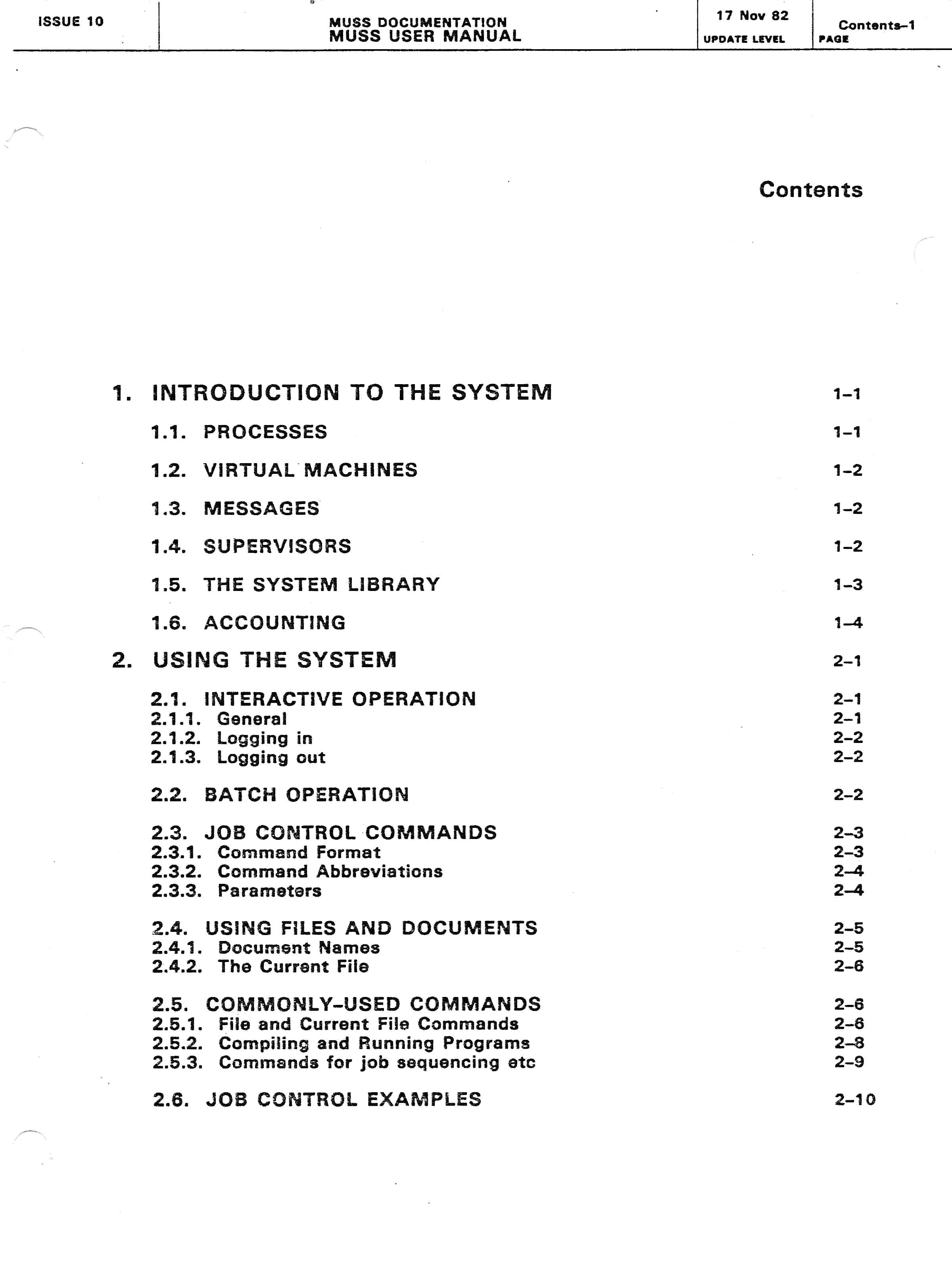 ISSUE 10

MUSS DOCUMENTATION
MUSS USER MANUAL

17 Nov 82
UPDATE LEVEL

Contents–1
PAGE

Contents

1. INTRODUCTION TO THE SYSTEM 1–1

1.1. PROCESSES 1–1

1.2. VIRTUAL MACHINES 1–2

1.3. MESSAGES 1–2

1.4. SUPERVISORS 1–2

1.5. THE SYSTEM LIBRARY 1–3

1.6. ACCOUNTING 1–4

2. USING THE SYSTEM 2–1

2.1. INTERACTIVE OPERATION 2–1
2.1.1. General 2–1
2.1.2. Logging in 2–2
2.1.3. Logging out 2–2

2.2. BATCH OPERATION 2–2

2.3. JOB CONTROL COMMANDS 2–3
2.3.1. Command Format 2–3
2.3.2. Command Abbreviations 2–4
2.3.3. Parameters 2–4

2.4. USING FILES AND DOCUMENTS 2–5
2.4.1. Document Names 2–5
2.4.2. The Current File 2–6

2.5. COMMONLY-USED COMMANDS 2–6
2.5.1. File and Current File Commands 2–6
2.5.2. Compiling and Running Programs 2–8
2.5.3. Commands for job sequencing etc 2–9

2.6. JOB CONTROL EXAMPLES 2–10